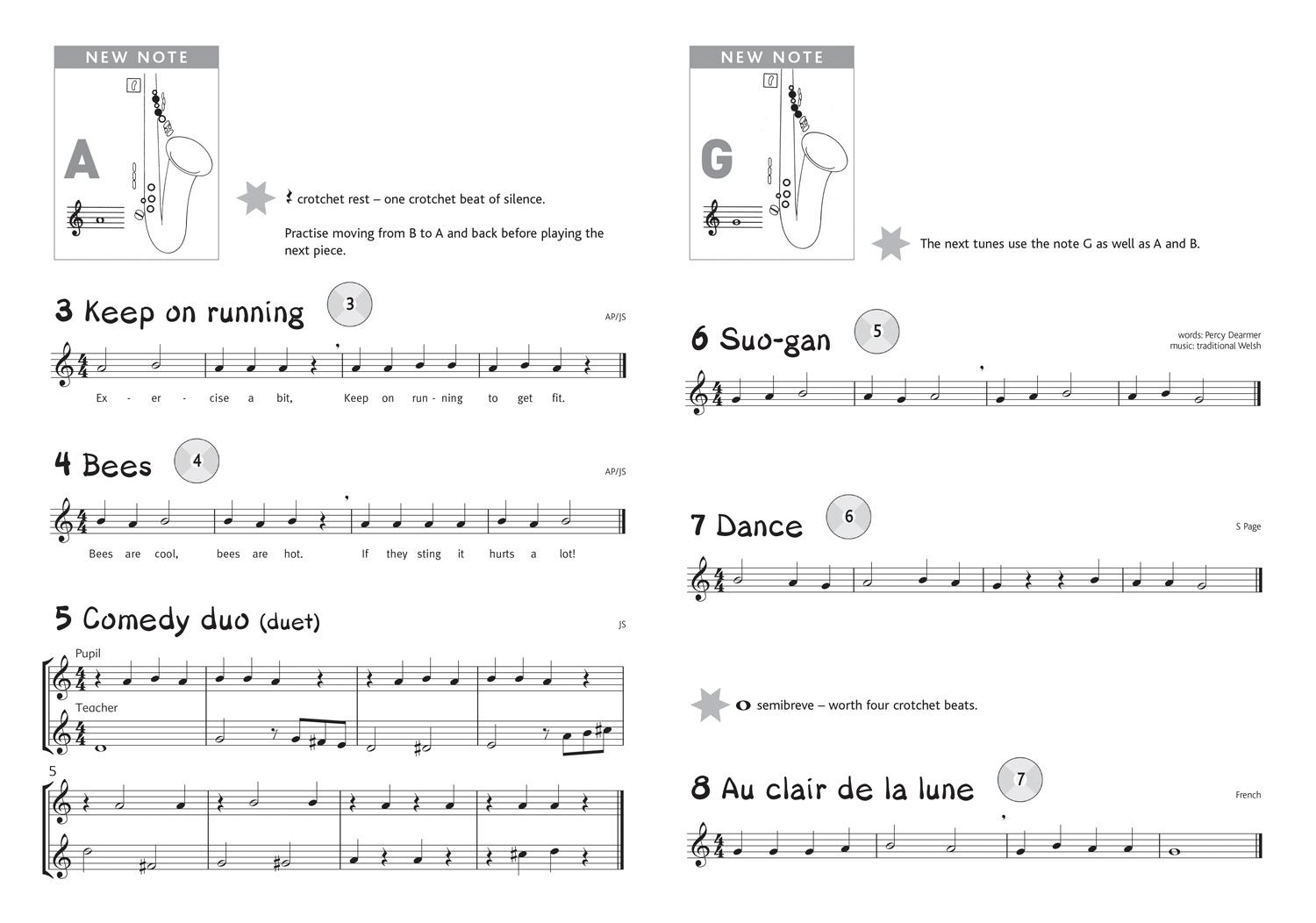 NEW NOTE

A

crotchet rest – one crotchet beat of silence.

Practise moving from B to A and back before playing the next piece.

3 Keep on running

3

AP/JS

Ex - er - cise a bit, Keep on run - ning to get fit.

4 Bees

4

AP/JS

Bees are cool, bees are hot. If they sting it hurts a lot!

5 Comedy duo (duet)

JS

Pupil

Teacher

5

NEW NOTE

G

The next tunes use the note G as well as A and B.

6 Suo-gan

5

words: Percy Dearmer
music: traditional Welsh

7 Dance

6

S Page

semibreve – worth four crotchet beats.

8 Au clair de la lune

7

French